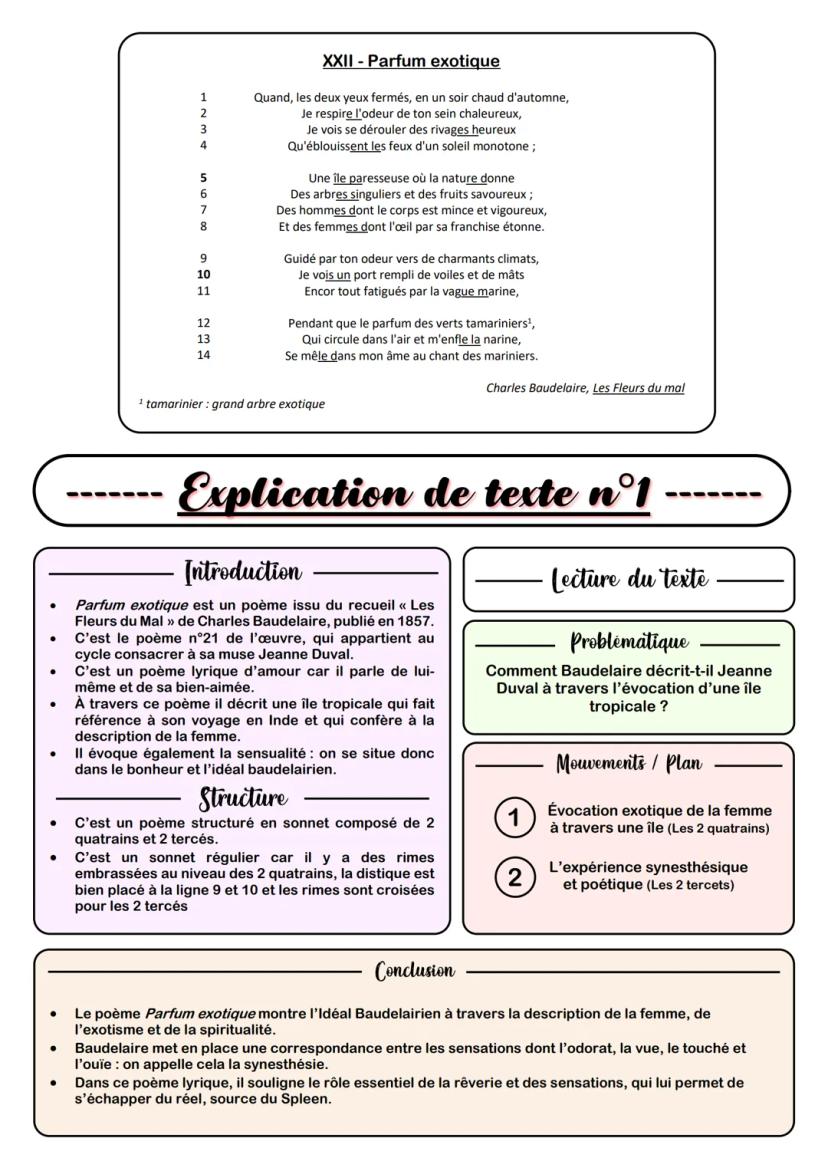 XXII - Parfum exotique

1 Quand, les deux yeux fermés, en un soir chaud d'automne,
2 Je respire l'odeur de ton sein chaleureux,
3 Je vois se dérouler des rivages heureux
4 Qu'éblouissent les feux d'un soleil monotone ;

5 Une île paresseuse où la nature donne
6 Des arbres singuliers et des fruits savoureux ;
7 Des hommes dont le corps est mince et vigoureux,
8 Et des femmes dont l'œil par sa franchise étonne.

9 Guidé par ton odeur vers de charmants climats,
10 Je vois un port rempli de voiles et de mâts
11 Encor tout fatigués par la vague marine,

12 Pendant que le parfum des verts tamariniers$^1$,
13 Qui circule dans l'air et m'enfle la narine,
14 Se mêle dans mon âme au chant des mariniers.

Charles Baudelaire, Les Fleurs du mal

$^1$ tamarinier : grand arbre exotique

------- Explication de texte n°1 -------

Introduction

• Parfum exotique est un poème issu du recueil « Les Fleurs du Mal » de Charles Baudelaire, publié en 1857.
• C'est le poème n°21 de l'œuvre, qui appartient au cycle consacrer à sa muse Jeanne Duval.
• C'est un poème lyrique d'amour car il parle de lui-même et de sa bien-aimée.
• À travers ce poème il décrit une île tropicale qui fait référence à son voyage en Inde et qui confère à la description de la femme.
• Il évoque également la sensualité : on se situe donc dans le bonheur et l'idéal baudelairien.

Structure

• C'est un poème structuré en sonnet composé de 2 quatrains et 2 tercés.
• C'est un sonnet régulier car il y a des rimes embrassées au niveau des 2 quatrains, la distique est bien placé à la ligne 9 et 10 et les rimes sont croisées pour les 2 tercés

Lecture du texte

Problématique

Comment Baudelaire décrit-t-il Jeanne Duval à travers l'évocation d'une île tropicale ?

Mouvements / Plan

1 Évocation exotique de la femme à travers une île (Les 2 quatrains)

2 L'expérience synesthésique et poétique (Les 2 tercets)

Conclusion

• Le poème Parfum exotique montre l'Idéal Baudelairien à travers la description de la femme, de l'exotisme et de la spiritualité.
• Baudelaire met en place une correspondance entre les sensations dont l'odorat, la vue, le touché et l'ouïe : on appelle cela la synesthésie.
• Dans ce poème lyrique, il souligne le rôle essentiel de la rêverie et des sensations, qui lui permet de s'échapper du réel, source du Spleen.